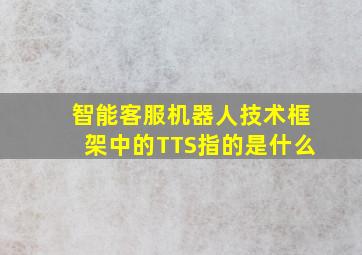 智能客服机器人技术框架中的TTS指的是什么